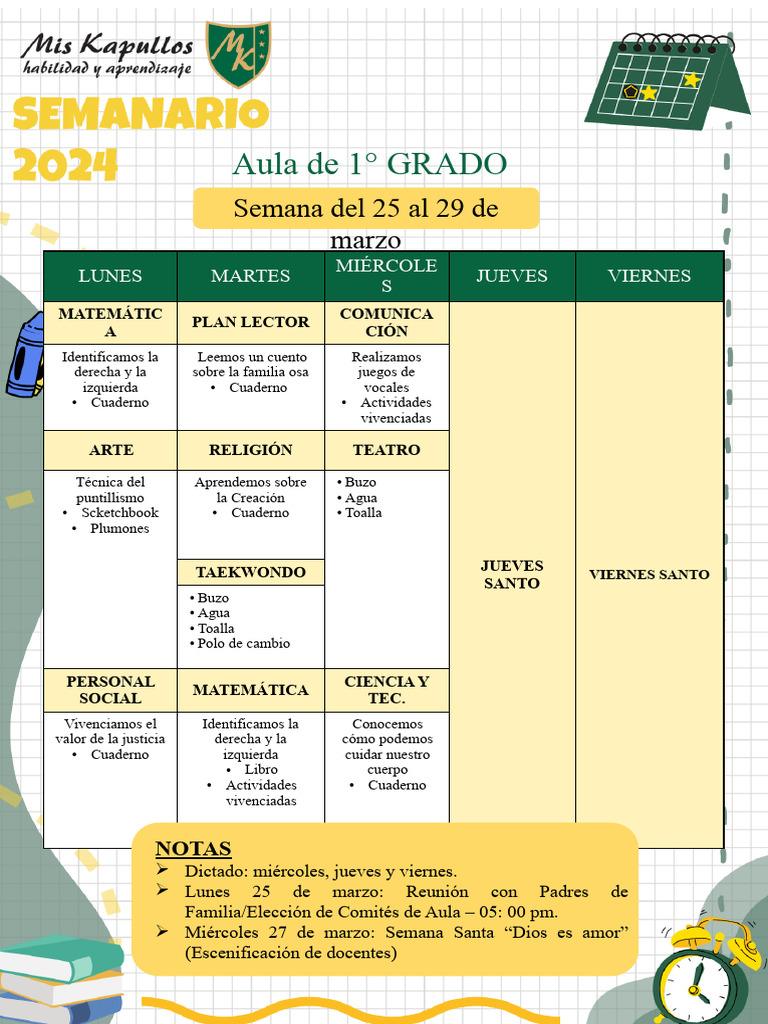 Mis Kapullos
habilidad y aprendizaje

MK

SEMANARIO
2024

Aula de 1° GRADO

Semana del 25 al 29 de marzo

| LUNES | MARTES | MIÉRCOLES | JUEVES | VIERNES |
|---|---|---|---|---|
| MATEMÁTICA | PLAN LECTOR | COMUNICACIÓN | JUEVES SANTO | VIERNES SANTO |
| Identificamos la derecha y la izquierda • Cuaderno | Leemos un cuento sobre la familia osa • Cuaderno | Realizamos juegos de vocales • Actividades vivenciadas | | |
| ARTE | RELIGIÓN | TEATRO | | |
| Técnica del puntillismo • Scketchbook • Plumones | Aprendemos sobre la Creación • Cuaderno | • Buzo • Agua • Toalla | | |
| | TAEKWONDO | | | |
| | • Buzo • Agua • Toalla • Polo de cambio | | | |
| PERSONAL SOCIAL | MATEMÁTICA | CIENCIA Y TEC. | | |
| Vivenciamos el valor de la justicia • Cuaderno | Identificamos la derecha y la izquierda • Libro • Actividades vivenciadas | Conocemos cómo podemos cuidar nuestro cuerpo • Cuaderno | | |

NOTAS
➢ Dictado: miércoles, jueves y viernes.
➢ Lunes 25 de marzo: Reunión con Padres de Familia/Elección de Comités de Aula – 05: 00 pm.
➢ Miércoles 27 de marzo: Semana Santa "Dios es amor" (Escenificación de docentes)